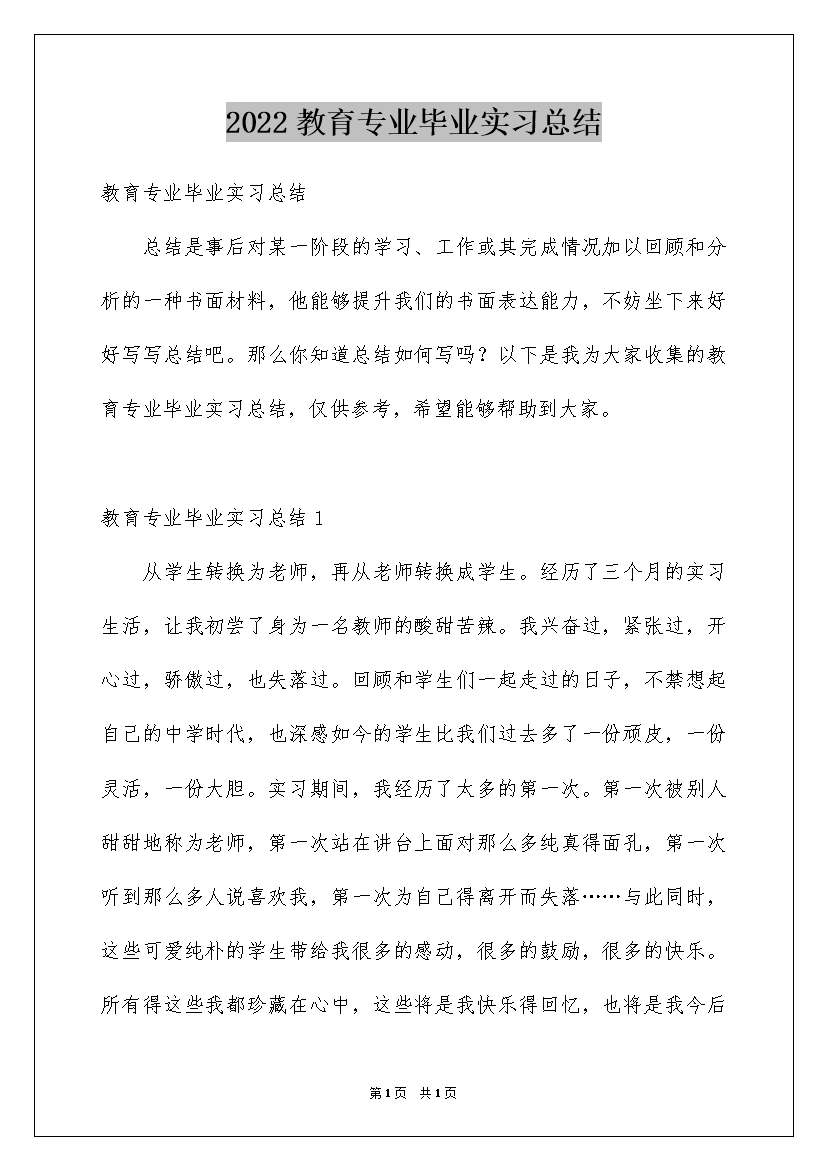 2022 教育专业毕业实习总结

教育专业毕业实习总结

总结是事后对某一阶段的学习、工作或其完成情况加以回顾和分析的一种书面材料，他能够提升我们的书面表达能力，不妨坐下来好好写写总结吧。那么你知道总结如何写吗？以下是我为大家收集的教育专业毕业实习总结，仅供参考，希望能够帮助到大家。

教育专业毕业实习总结 1

从学生转换为老师，再从老师转换成学生。经历了三个月的实习生活，让我初尝了身为一名教师的酸甜苦辣。我兴奋过，紧张过，开心过，骄傲过，也失落过。回顾和学生们一起走过的日子，不禁想起自己的中学时代，也深感如今的学生比我们过去多了一份顽皮，一份灵活，一份大胆。实习期间，我经历了太多的第一次。第一次被别人甜甜地称为老师，第一次站在讲台上面对那么多纯真得面孔，第一次听到那么多人说喜欢我，第一次为自己得离开而失落……与此同时，这些可爱纯朴的学生带给我很多的感动，很多的鼓励，很多的快乐。所有得这些我都珍藏在心中，这些将是我快乐得回忆，也将是我今后

第1页 共1页